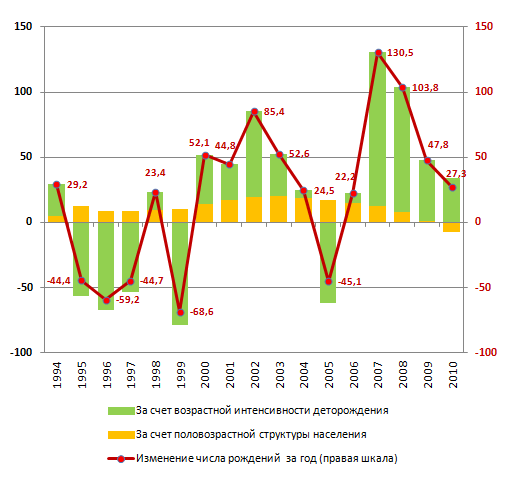 150
100
50
0
-50
-100

150
100
50
0
-50
-100

29,2
-44,4
-59,2
-44,7
23,4
-68,6
52,1
44,8
85,4
52,6
24,5
-45,1
22,2
130,5
103,8
47,8
27,3

1994
1995
1996
1997
1998
1999
2000
2001
2002
2003
2004
2005
2006
2007
2008
2009
2010

За счет возрастной интенсивности деторождения
За счет половозрастной структуры населения
Изменение числа рождений за год (правая шкала)